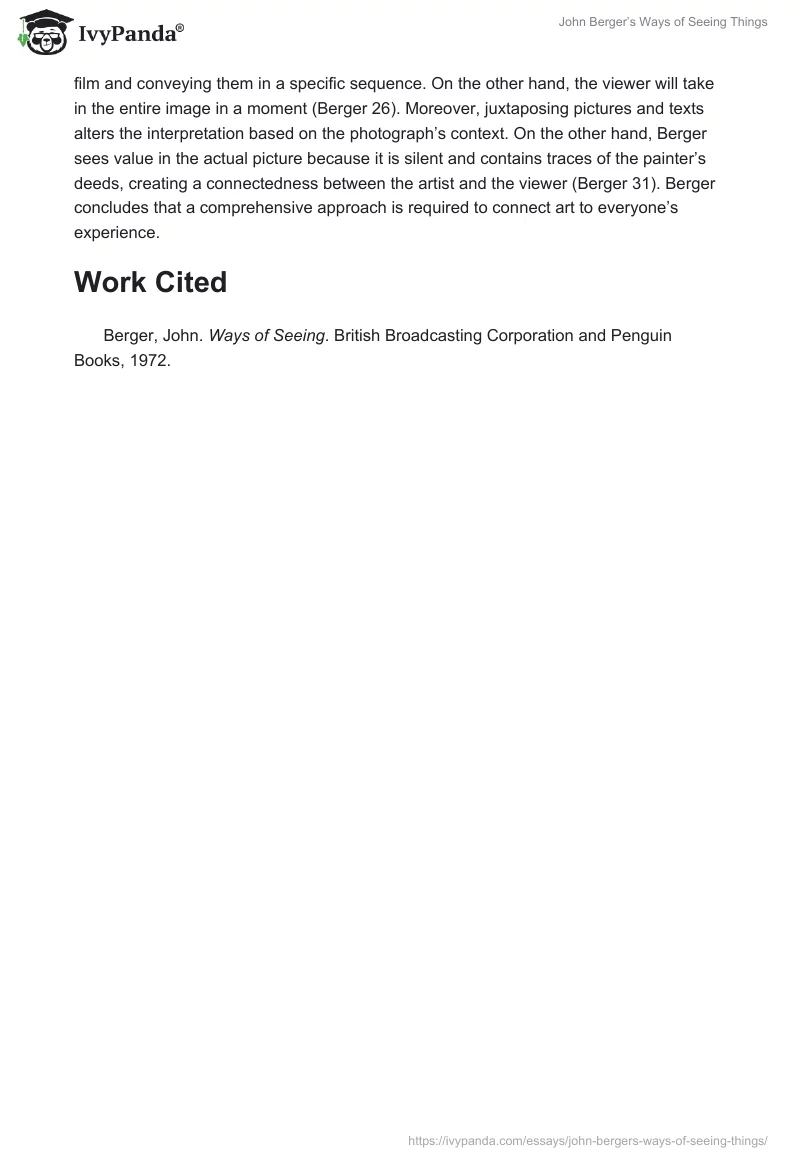 IvyPanda®

John Berger's Ways of Seeing Things

film and conveying them in a specific sequence. On the other hand, the viewer will take in the entire image in a moment (Berger 26). Moreover, juxtaposing pictures and texts alters the interpretation based on the photograph's context. On the other hand, Berger sees value in the actual picture because it is silent and contains traces of the painter's deeds, creating a connectedness between the artist and the viewer (Berger 31). Berger concludes that a comprehensive approach is required to connect art to everyone's experience.

Work Cited

Berger, John. Ways of Seeing. British Broadcasting Corporation and Penguin Books, 1972.

https://ivypanda.com/essays/john-bergers-ways-of-seeing-things/